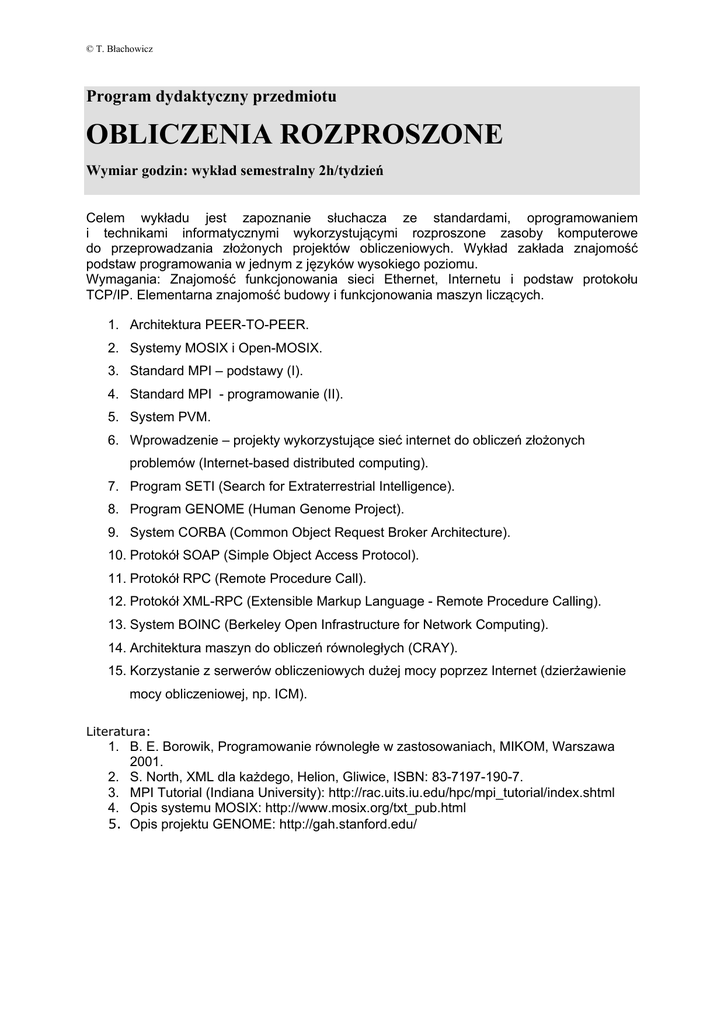 © T. Błachowicz

Program dydaktyczny przedmiotu

OBLICZENIA ROZPROSZONE

Wymiar godzin: wykład semestralny 2h/tydzień

Celem wykładu jest zapoznanie słuchacza ze standardami, oprogramowaniem i technikami informatycznymi wykorzystującymi rozproszone zasoby komputerowe do przeprowadzania złożonych projektów obliczeniowych. Wykład zakłada znajomość podstaw programowania w jednym z języków wysokiego poziomu.
Wymagania: Znajomość funkcjonowania sieci Ethernet, Internetu i podstaw protokołu TCP/IP. Elementarna znajomość budowy i funkcjonowania maszyn liczących.

1. Architektura PEER-TO-PEER.
2. Systemy MOSIX i Open-MOSIX.
3. Standard MPI – podstawy (I).
4. Standard MPI - programowanie (II).
5. System PVM.
6. Wprowadzenie – projekty wykorzystujące sieć internet do obliczeń złożonych problemów (Internet-based distributed computing).
7. Program SETI (Search for Extraterrestrial Intelligence).
8. Program GENOME (Human Genome Project).
9. System CORBA (Common Object Request Broker Architecture).
10. Protokół SOAP (Simple Object Access Protocol).
11. Protokół RPC (Remote Procedure Call).
12. Protokół XML-RPC (Extensible Markup Language - Remote Procedure Calling).
13. System BOINC (Berkeley Open Infrastructure for Network Computing).
14. Architektura maszyn do obliczeń równoległych (CRAY).
15. Korzystanie z serwerów obliczeniowych dużej mocy poprzez Internet (dzierżawienie mocy obliczeniowej, np. ICM).

Literatura:
1. B. E. Borowik, Programowanie równoległe w zastosowaniach, MIKOM, Warszawa 2001.
2. S. North, XML dla każdego, Helion, Gliwice, ISBN: 83-7197-190-7.
3. MPI Tutorial (Indiana University): http://rac.uits.iu.edu/hpc/mpi_tutorial/index.shtml
4. Opis systemu MOSIX: http://www.mosix.org/txt_pub.html
5. Opis projektu GENOME: http://gah.stanford.edu/